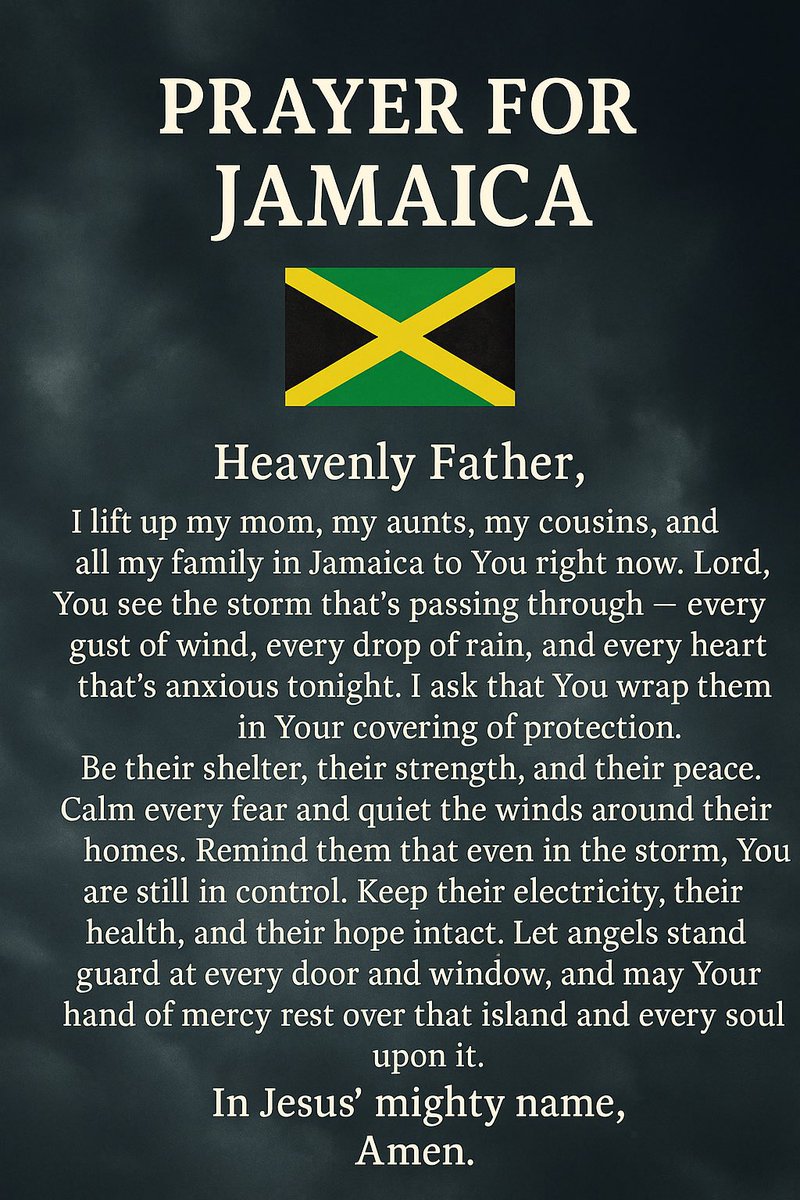 PRAYER FOR JAMAICA

Heavenly Father,

I lift up my mom, my aunts, my cousins, and all my family in Jamaica to You right now. Lord, You see the storm that's passing through — every gust of wind, every drop of rain, and every heart that's anxious tonight. I ask that You wrap them in Your covering of protection.

Be their shelter, their strength, and their peace. Calm every fear and quiet the winds around their homes. Remind them that even in the storm, You are still in control. Keep their electricity, their health, and their hope intact. Let angels stand guard at every door and window, and may Your hand of mercy rest over that island and every soul upon it.

In Jesus' mighty name,
Amen.